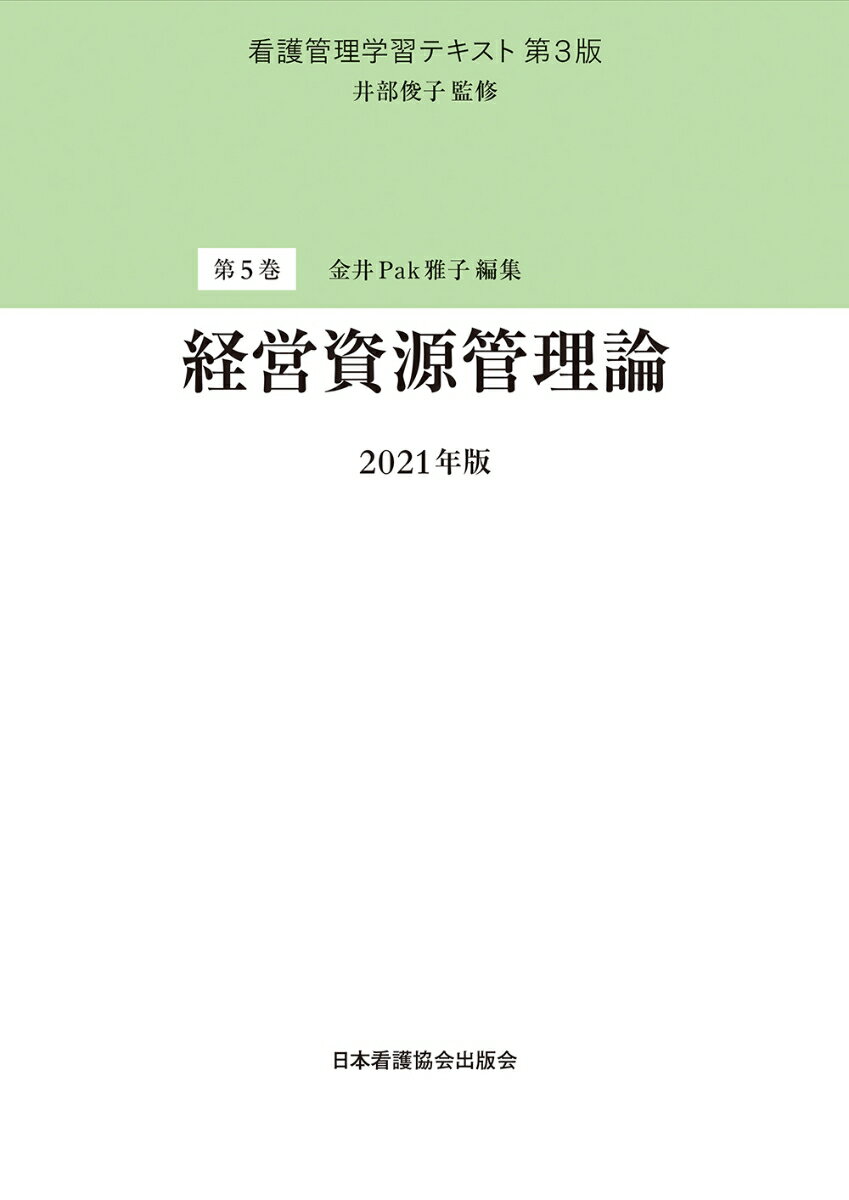 看護管理学習テキスト 第3版
井部俊子 監修

第5巻　金井Pak雅子 編集

経営資源管理論

2021年版

日本看護協会出版会